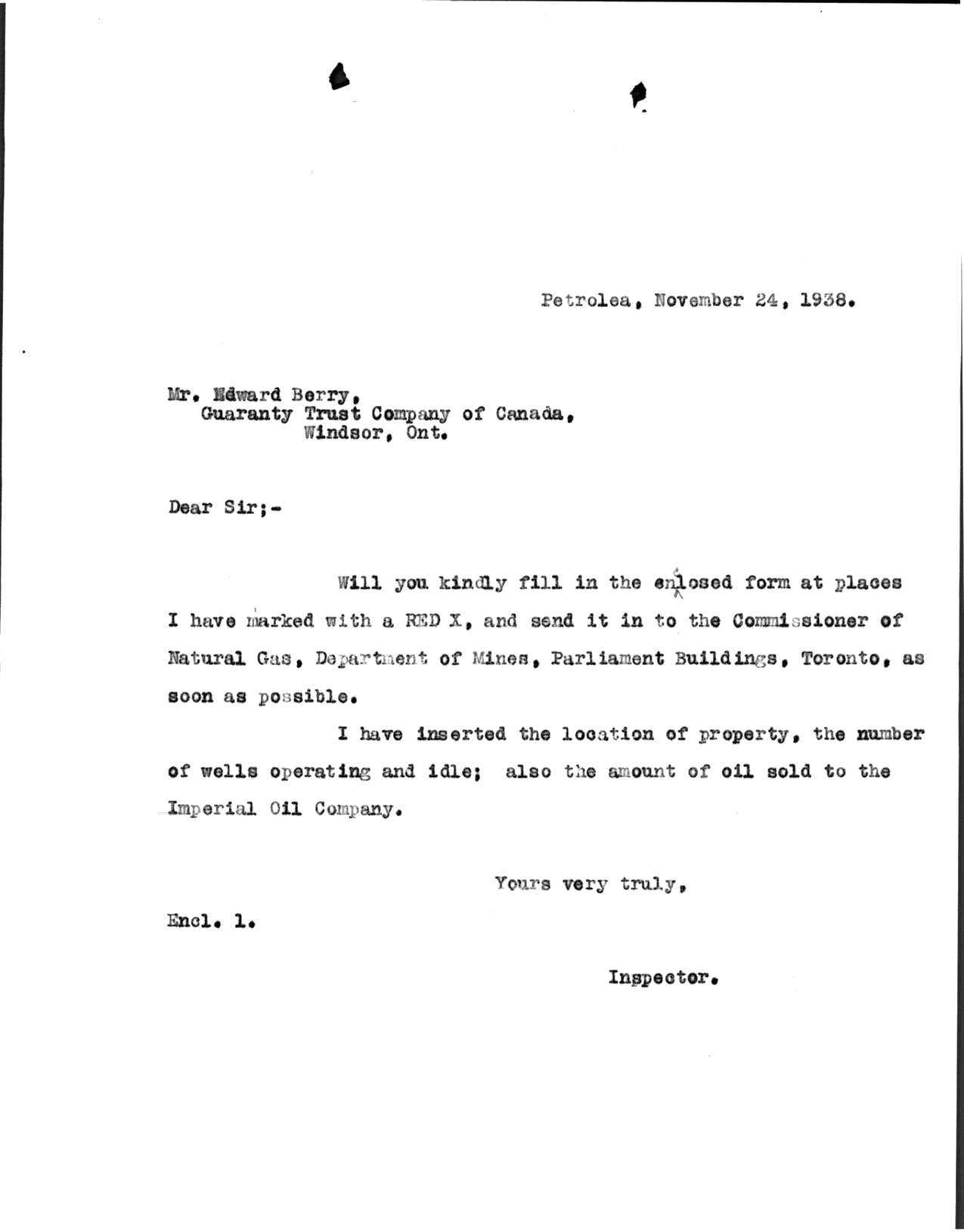 Petrolea, November 24, 1938.

Mr. Edward Berry,
Guaranty Trust Company of Canada,
Windsor, Ont.

Dear Sir;-

Will you kindly fill in the enclosed form at places I have marked with a RED X, and send it in to the Commissioner of Natural Gas, Department of Mines, Parliament Buildings, Toronto, as soon as possible.

I have inserted the location of property, the number of wells operating and idle; also the amount of oil sold to the Imperial Oil Company.

Yours very truly,

Encl. 1.

Inspector.